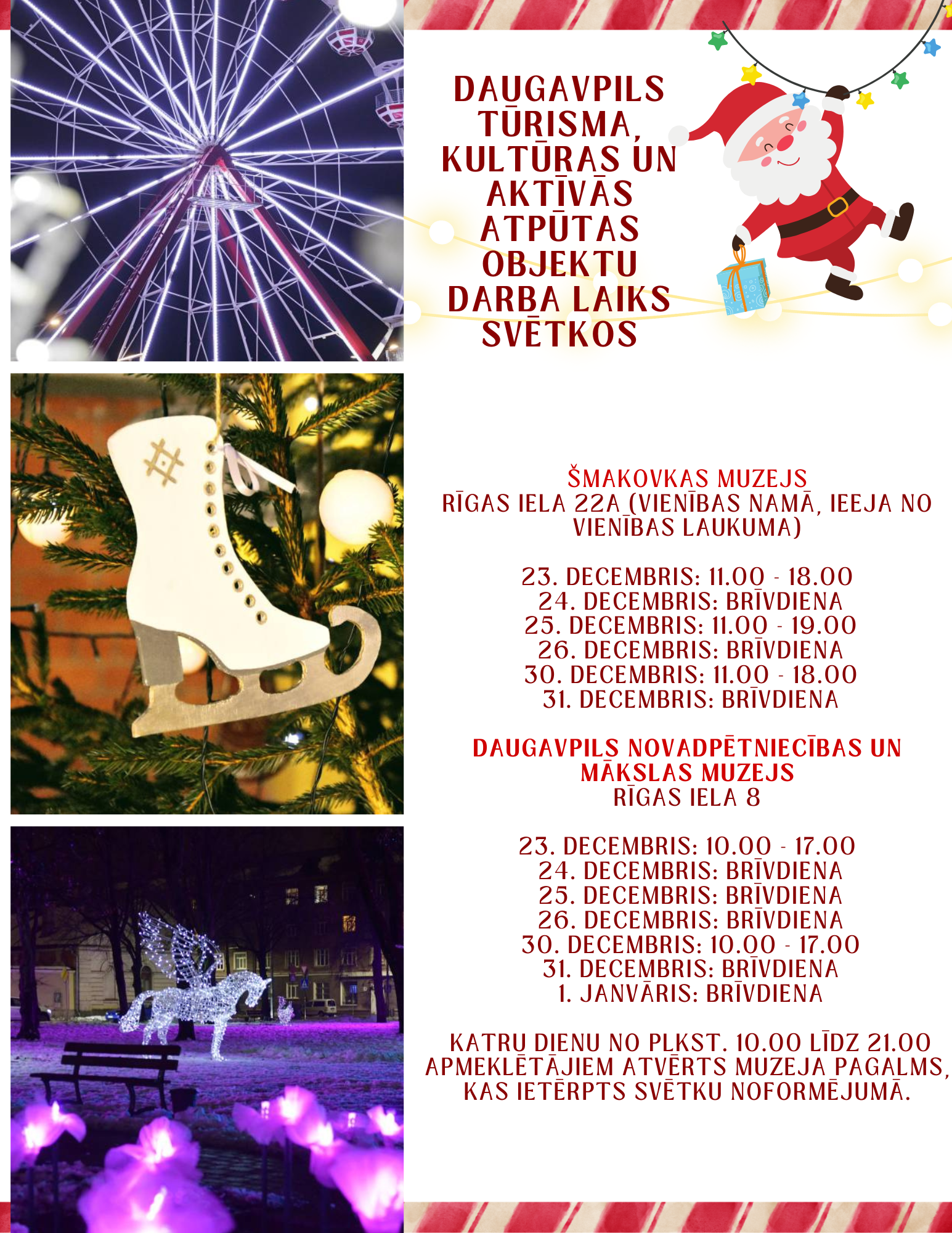 DAUGAVPILS TŪRISMA, KULTŪRAS UN AKTĪVĀS ATPŪTAS OBJEKTU DARBA LAIKS SVĒTKOS

ŠMAKOVKAS MUZEJS
RĪGAS IELA 22A (VIENĪBAS NAMĀ, IEEJA NO VIENĪBAS LAUKUMA)

23. DECEMBRIS: 11.00 - 18.00
24. DECEMBRIS: BRĪVDIENA
25. DECEMBRIS: 11.00 - 19.00
26. DECEMBRIS: BRĪVDIENA
30. DECEMBRIS: 11.00 - 18.00
31. DECEMBRIS: BRĪVDIENA

DAUGAVPILS NOVADPĒTNIECĪBAS UN MĀKSLAS MUZEJS
RĪGAS IELA 8

23. DECEMBRIS: 10.00 - 17.00
24. DECEMBRIS: BRĪVDIENA
25. DECEMBRIS: BRĪVDIENA
26. DECEMBRIS: BRĪVDIENA
30. DECEMBRIS: 10.00 - 17.00
31. DECEMBRIS: BRĪVDIENA
1. JANVĀRIS: BRĪVDIENA

KATRU DIENU NO PLKST. 10.00 LĪDZ 21.00 APMEKLĒTĀJIEM ATVĒRTS MUZEJA PAGALMS, KAS IETĒRPTS SVĒTKU NOFORMĒJUMĀ.